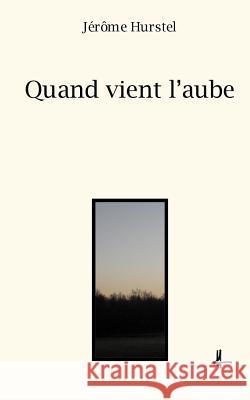 Jérôme Hurstel

Quand vient l'aube

Kraina Książek